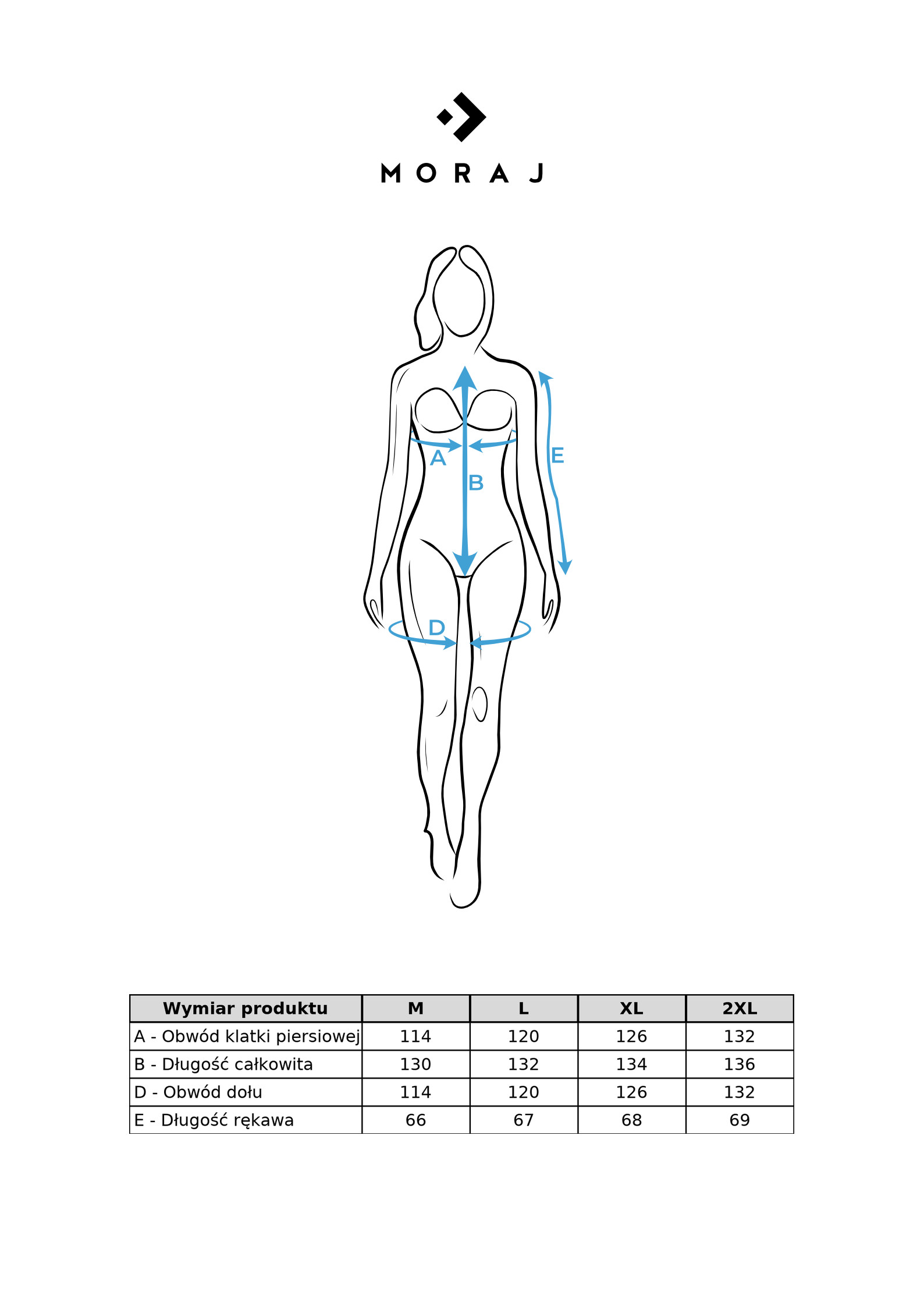 MORAJ

A
B
E
D

| Wymiar produktu | M | L | XL | 2XL |
|---|---|---|---|---|
| A - Obwód klatki piersiowej | 114 | 120 | 126 | 132 |
| B - Długość całkowita | 130 | 132 | 134 | 136 |
| D - Obwód dołu | 114 | 120 | 126 | 132 |
| E - Długość rękawa | 66 | 67 | 68 | 69 |